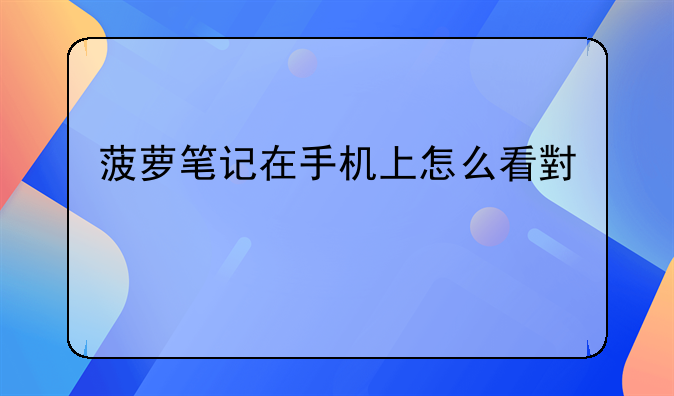 菠萝笔记在手机上怎么看對